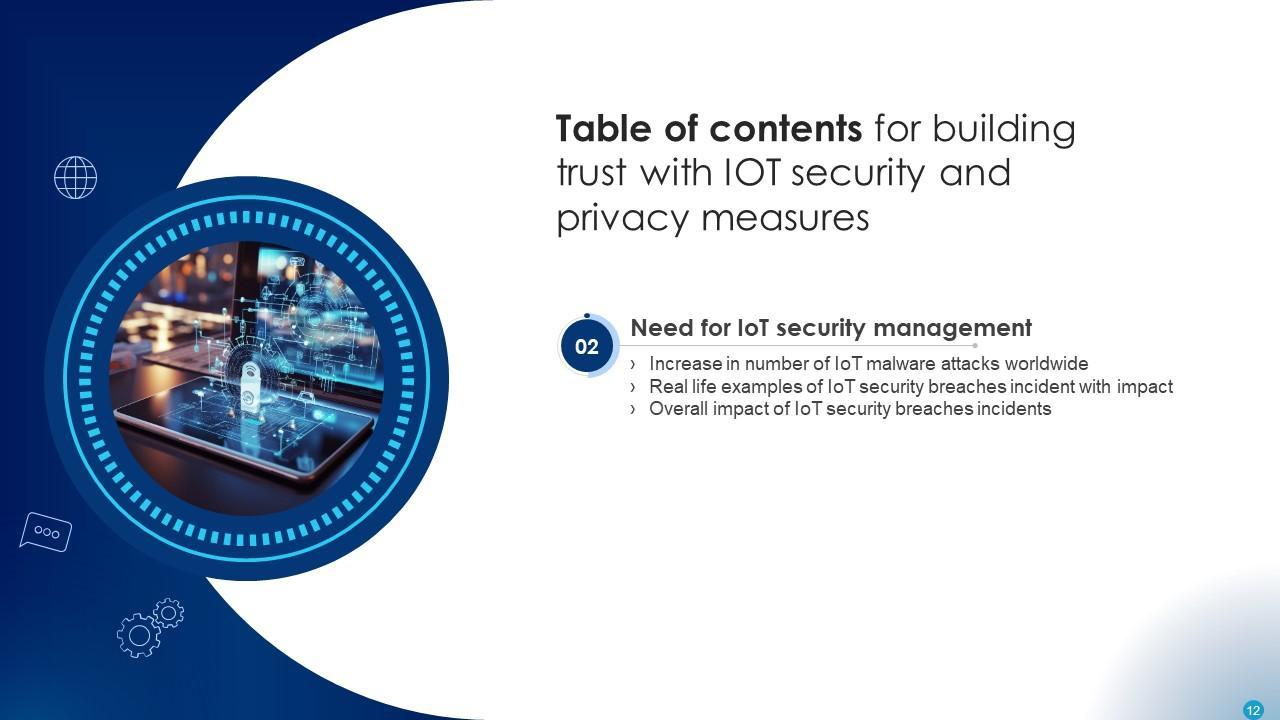 Table of contents for building trust with IOT security and privacy measures

02

Need for IoT security management

› Increase in number of IoT malware attacks worldwide
› Real life examples of IoT security breaches incident with impact
› Overall impact of IoT security breaches incidents

12